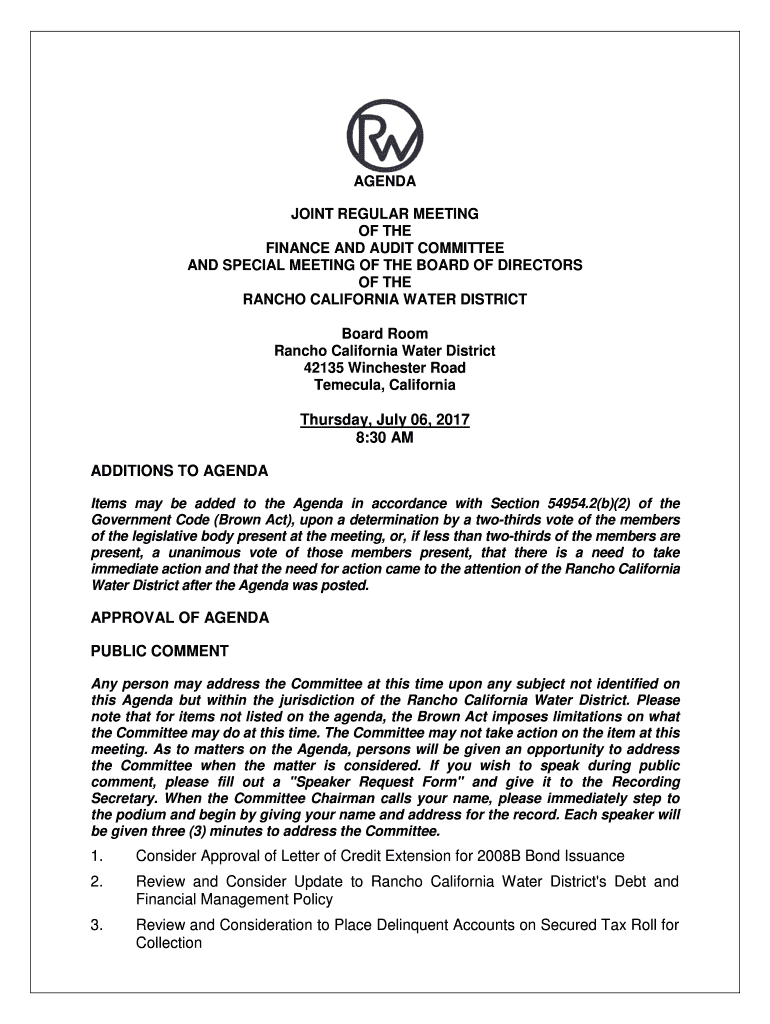 RW

AGENDA

JOINT REGULAR MEETING
OF THE
FINANCE AND AUDIT COMMITTEE
AND SPECIAL MEETING OF THE BOARD OF DIRECTORS
OF THE
RANCHO CALIFORNIA WATER DISTRICT

Board Room
Rancho California Water District
42135 Winchester Road
Temecula, California

Thursday, July 06, 2017
8:30 AM

ADDITIONS TO AGENDA

Items may be added to the Agenda in accordance with Section 54954.2(b)(2) of the Government Code (Brown Act), upon a determination by a two-thirds vote of the members of the legislative body present at the meeting, or, if less than two-thirds of the members are present, a unanimous vote of those members present, that there is a need to take immediate action and that the need for action came to the attention of the Rancho California Water District after the Agenda was posted.

APPROVAL OF AGENDA

PUBLIC COMMENT

Any person may address the Committee at this time upon any subject not identified on this Agenda but within the jurisdiction of the Rancho California Water District. Please note that for items not listed on the agenda, the Brown Act imposes limitations on what the Committee may do at this time. The Committee may not take action on the item at this meeting. As to matters on the Agenda, persons will be given an opportunity to address the Committee when the matter is considered. If you wish to speak during public comment, please fill out a "Speaker Request Form" and give it to the Recording Secretary. When the Committee Chairman calls your name, please immediately step to the podium and begin by giving your name and address for the record. Each speaker will be given three (3) minutes to address the Committee.

1. Consider Approval of Letter of Credit Extension for 2008B Bond Issuance

2. Review and Consider Update to Rancho California Water District's Debt and Financial Management Policy

3. Review and Consideration to Place Delinquent Accounts on Secured Tax Roll for Collection